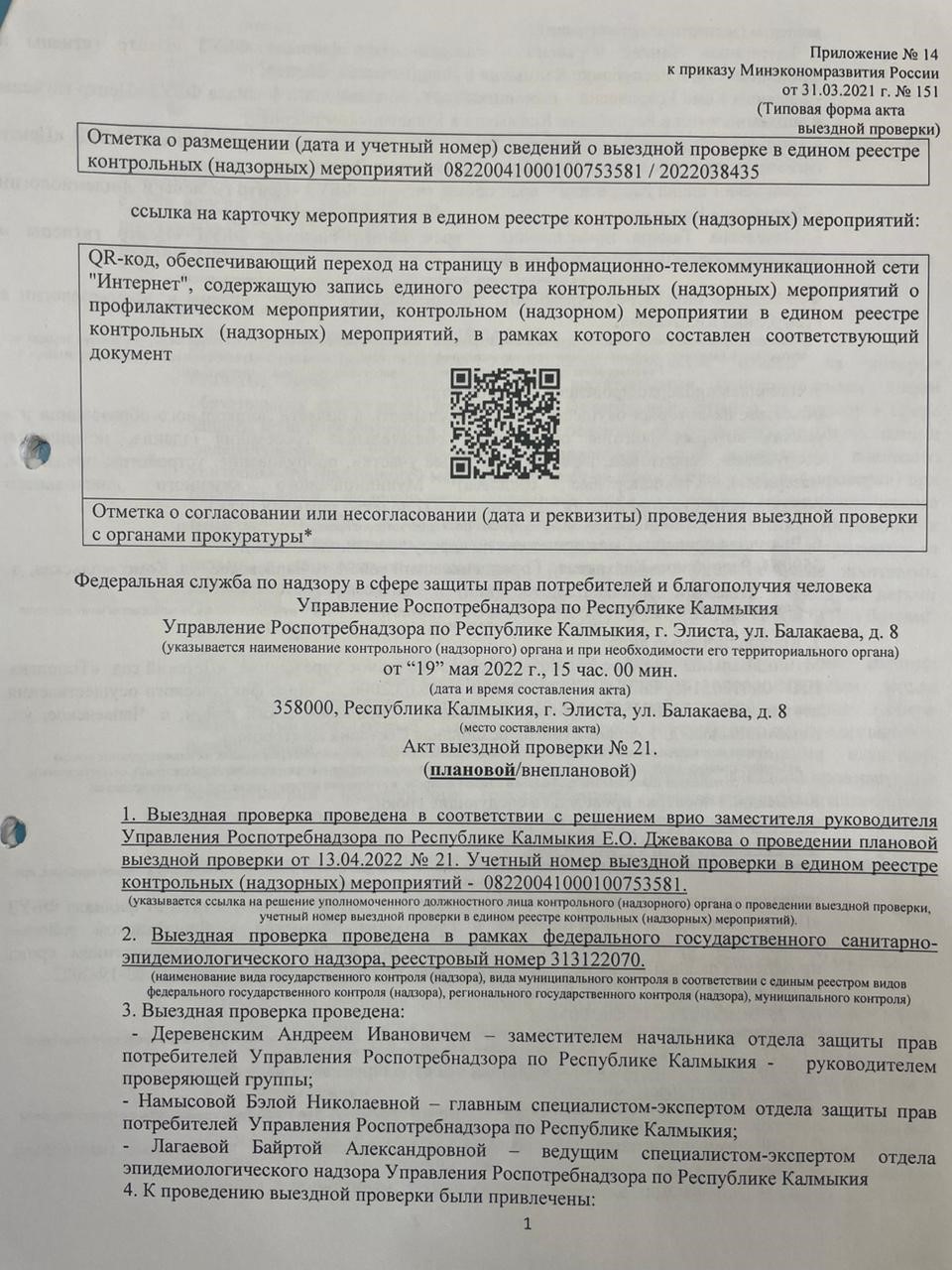 Приложение № 14
к приказу Минэкономразвития России
от 31.03.2021 г. № 151
(Типовая форма акта
выездной проверки)

Отметка о размещении (дата и учетный номер) сведений о выездной проверке в едином реестре контрольных (надзорных) мероприятий 08220041000100753581 / 2022038435

ссылка на карточку мероприятия в едином реестре контрольных (надзорных) мероприятий:

QR-код, обеспечивающий переход на страницу в информационно-телекоммуникационной сети "Интернет", содержащую запись единого реестра контрольных (надзорных) мероприятий о профилактическом мероприятии, контрольном (надзорном) мероприятии в едином реестре контрольных (надзорных) мероприятий, в рамках которого составлен соответствующий документ

Отметка о согласовании или несогласовании (дата и реквизиты) проведения выездной проверки с органами прокуратуры*

Федеральная служба по надзору в сфере защиты прав потребителей и благополучия человека
Управление Роспотребнадзора по Республике Калмыкия
Управление Роспотребнадзора по Республике Калмыкия, г. Элиста, ул. Балакаева, д. 8
(указывается наименование контрольного (надзорного) органа и при необходимости его территориального органа)
от “19” мая 2022 г., 15 час. 00 мин.
(дата и время составления акта)
358000, Республика Калмыкия, г. Элиста, ул. Балакаева, д. 8
(место составления акта)
Акт выездной проверки № 21.
(плановой/внеплановой)

1. Выездная проверка проведена в соответствии с решением врио заместителя руководителя Управления Роспотребнадзора по Республике Калмыкия Е.О. Джевакова о проведении плановой выездной проверки от 13.04.2022 № 21. Учетный номер выездной проверки в едином реестре контрольных (надзорных) мероприятий - 08220041000100753581.
(указывается ссылка на решение уполномоченного должностного лица контрольного (надзорного) органа о проведении выездной проверки, учетный номер выездной проверки в едином реестре контрольных (надзорных) мероприятий).

2. Выездная проверка проведена в рамках федерального государственного санитарно-эпидемиологического надзора, реестровый номер 313122070.
(наименование вида государственного контроля (надзора), вида муниципального контроля в соответствии с единым реестром видов федерального государственного контроля (надзора), регионального государственного контроля (надзора), муниципального контроля)

3. Выездная проверка проведена:
- Деревенским Андреем Ивановичем – заместителем начальника отдела защиты прав потребителей Управления Роспотребнадзора по Республике Калмыкия - руководителем проверяющей группы;
- Намысовой Бэлой Николаевной – главным специалистом-экспертом отдела защиты прав потребителей Управления Роспотребнадзора по Республике Калмыкия;
- Лагаевой Байртой Александровной – ведущим специалистом-экспертом отдела эпидемиологического надзора Управления Роспотребнадзора по Республике Калмыкия
4. К проведению выездной проверки были привлечены:
1